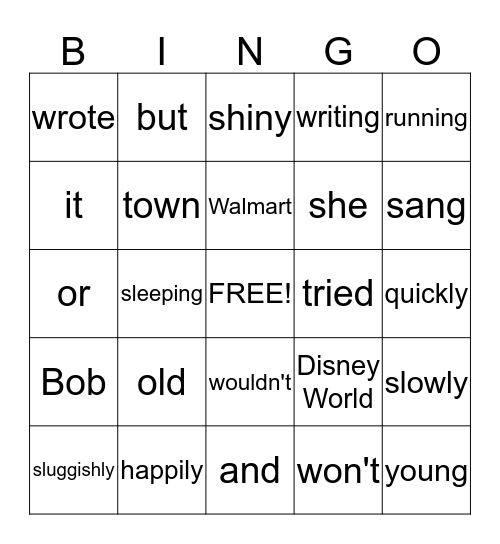 | B | I | N | G | O |
|---|---|---|---|---|
| wrote | but | shiny | writing | running |
| it | town | Walmart | she | sang |
| or | sleeping | FREE! | tried | quickly |
| Bob | old | wouldn't | Disney World | slowly |
| sluggishly | happily | and | won't | young |